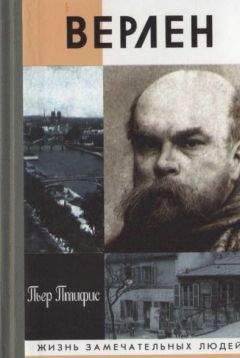 ВЕРЛЕН

Пьер Птифис

ЖИЗНЬ ЗАМЕЧАТЕЛЬНЫХ ЛЮДЕЙ